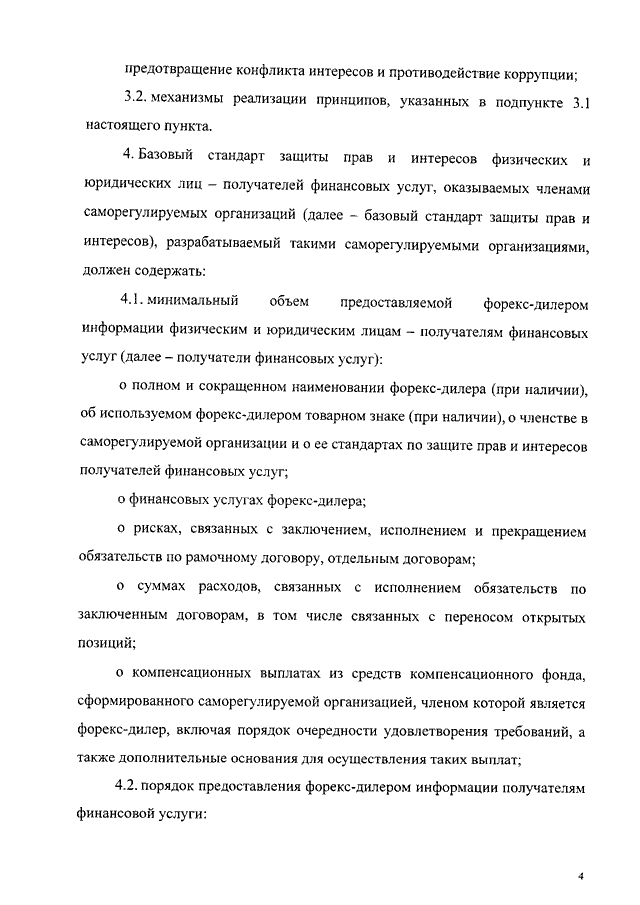 предотвращение конфликта интересов и противодействие коррупции;

3.2. механизмы реализации принципов, указанных в подпункте 3.1 настоящего пункта.

4. Базовый стандарт защиты прав и интересов физических и юридических лиц – получателей финансовых услуг, оказываемых членами саморегулируемых организаций (далее – базовый стандарт защиты прав и интересов), разрабатываемый такими саморегулируемыми организациями, должен содержать:

4.1. минимальный объем предоставляемой форекс-дилером информации физическим и юридическим лицам – получателям финансовых услуг (далее – получатели финансовых услуг):

о полном и сокращенном наименовании форекс-дилера (при наличии), об используемом форекс-дилером товарном знаке (при наличии), о членстве в саморегулируемой организации и о ее стандартах по защите прав и интересов получателей финансовых услуг;

о финансовых услугах форекс-дилера;

о рисках, связанных с заключением, исполнением и прекращением обязательств по рамочному договору, отдельным договорам;

о суммах расходов, связанных с исполнением обязательств по заключенным договорам, в том числе связанных с переносом открытых позиций;

о компенсационных выплатах из средств компенсационного фонда, сформированного саморегулируемой организацией, членом которой является форекс-дилер, включая порядок очередности удовлетворения требований, а также дополнительные основания для осуществления таких выплат;

4.2. порядок предоставления форекс-дилером информации получателям финансовой услуги:

4